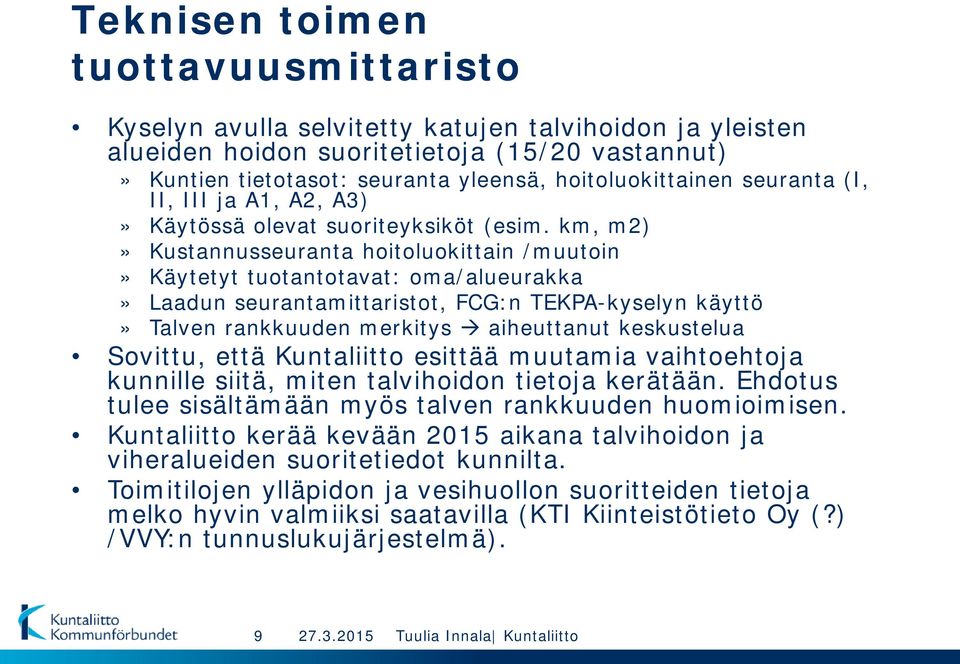 Teknisen toimen tuottavuusmittaristo

• Kyselyn avulla selvitetty katujen talvihoidon ja yleisten alueiden hoidon suoritetietoja (15/20 vastannut)
» Kuntien tietotasot: seuranta yleensä, hoitoluokittainen seuranta (I, II, III ja A1, A2, A3)
» Käytössä olevat suoriteyksiköt (esim. km, m2)
» Kustannusseuranta hoitoluokittain /muutoin
» Käytetyt tuotantotavat: oma/alueurakka
» Laadun seurantamittaristot, FCG:n TEKPA-kyselyn käyttö
» Talven rankkuuden merkitys → aiheuttanut keskustelua
• Sovittu, että Kuntaliitto esittää muutamia vaihtoehtoja kunnille siitä, miten talvihoidon tietoja kerätään. Ehdotus tulee sisältämään myös talven rankkuuden huomioimisen.
• Kuntaliitto kerää kevään 2015 aikana talvihoidon ja viheralueiden suoritetiedot kunnilta.
• Toimitilojen ylläpidon ja vesihuollon suoritteiden tietoja melko hyvin valmiiksi saatavilla (KTI Kiinteistötieto Oy (?) /VVY:n tunnuslukujärjestelmä).

Kuntaliitto Kommunförbundet 9 27.3.2015 Tuulia Innala| Kuntaliitto